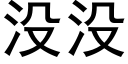 没没